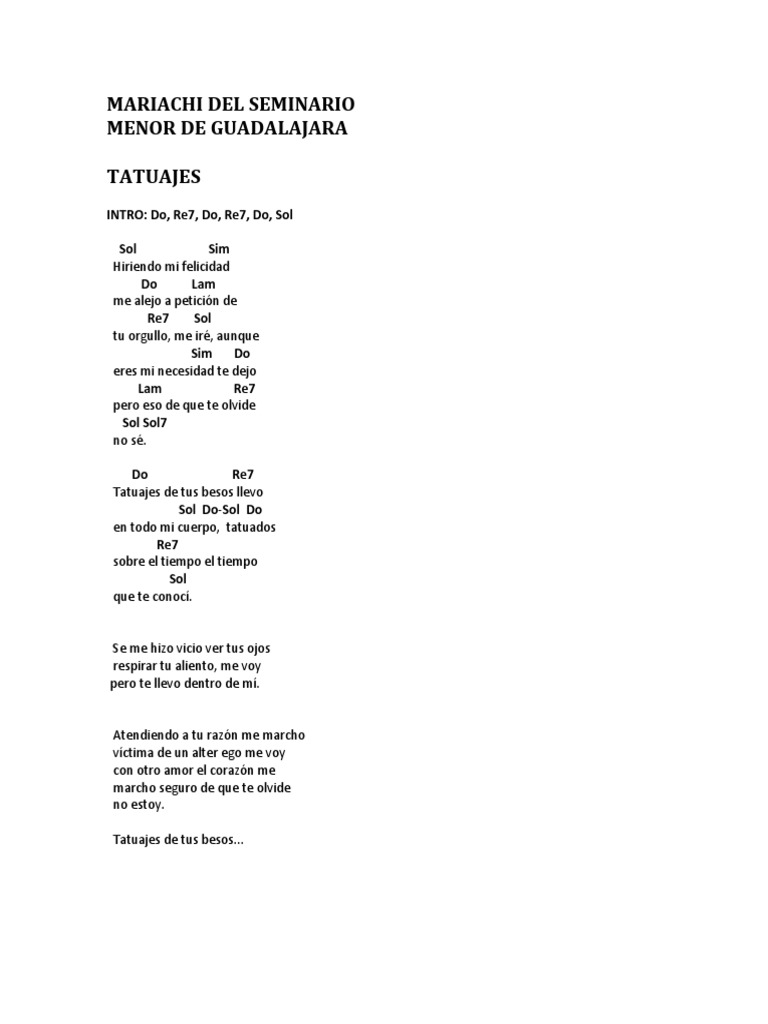 MARIACHI DEL SEMINARIO
MENOR DE GUADALAJARA

TATUAJES

INTRO: Do, Re7, Do, Re7, Do, Sol

Sol Sim
Hiriendo mi felicidad
Do Lam
me alejo a petición de
Re7 Sol
tu orgullo, me iré, aunque
Sim Do
eres mi necesidad te dejo
Lam Re7
pero eso de que te olvide
Sol Sol7
no sé.

Do Re7
Tatuajes de tus besos llevo
Sol Do-Sol Do
en todo mi cuerpo, tatuados
Re7
sobre el tiempo el tiempo
Sol
que te conocí.

Se me hizo vicio ver tus ojos
respirar tu aliento, me voy
pero te llevo dentro de mí.

Atendiendo a tu razón me marcho
víctima de un alter ego me voy
con otro amor el corazón me
marcho seguro de que te olvide
no estoy.

Tatuajes de tus besos...